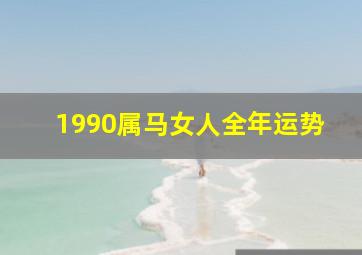 1990属马女人全年运势